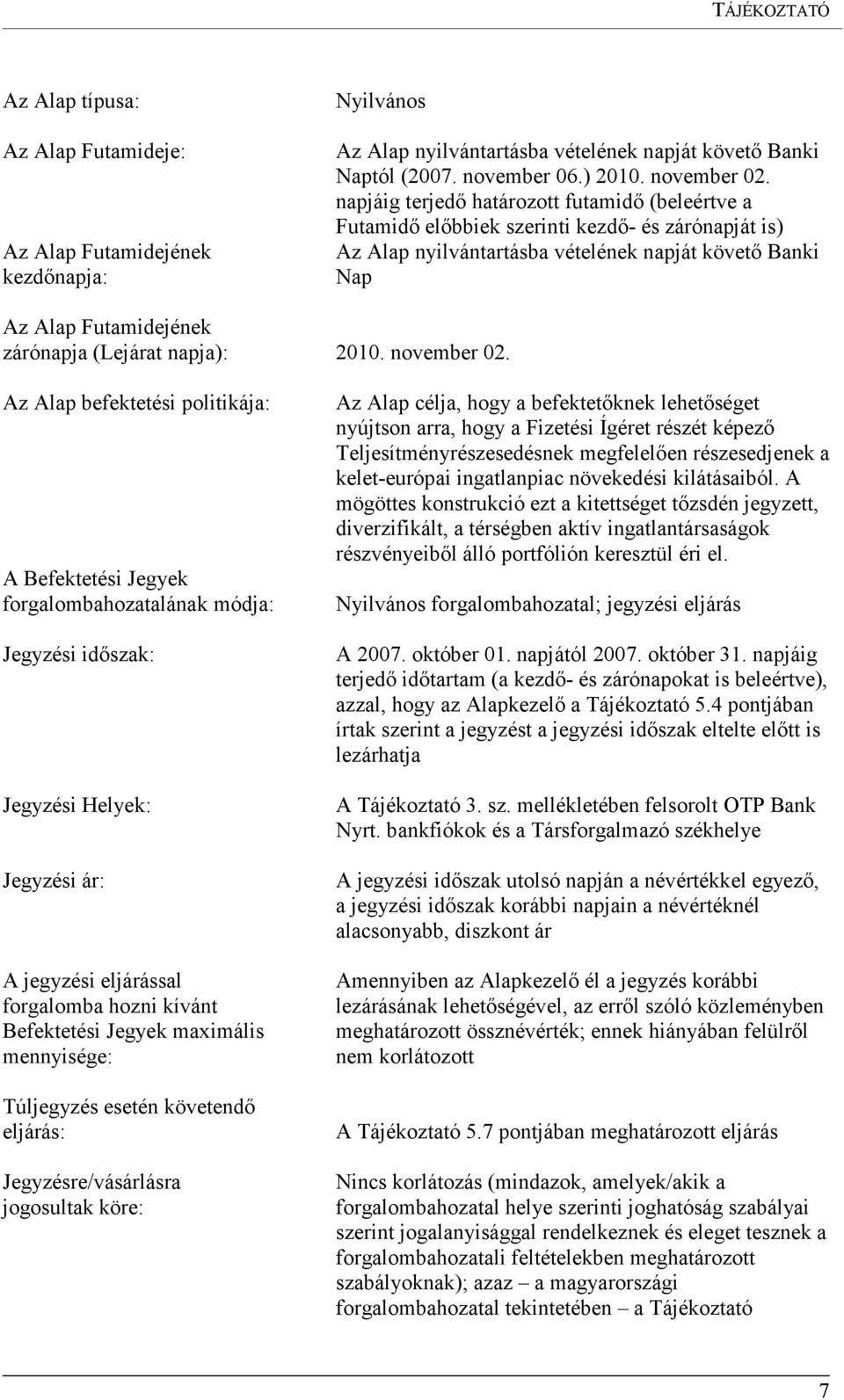 TÁJÉKOZTATÓ

Az Alap típusa: Nyilvános

Az Alap Futamideje: Az Alap nyilvántartásba vételének napját követő Banki Naptól (2007. november 06.) 2010. november 02. napjáig terjedő határozott futamidő (beleértve a Futamidő előbbiek szerinti kezdő- és zárónapját is)

Az Alap Futamidejének kezdőnapja: Az Alap nyilvántartásba vételének napját követő Banki Nap

Az Alap Futamidejének zárónapja (Lejárat napja): 2010. november 02.

Az Alap befektetési politikája: Az Alap célja, hogy a befektetőknek lehetőséget nyújtson arra, hogy a Fizetési Ígéret részét képező Teljesítményrészesedésnek megfelelően részesedjenek a kelet-európai ingatlanpiac növekedési kilátásaiból. A mögöttes konstrukció ezt a kitettséget tőzsdén jegyzett, diverzifikált, a térségben aktív ingatlantársaságok részvényeiből álló portfólión keresztül éri el.

A Befektetési Jegyek forgalombahozatalának módja: Nyilvános forgalombahozatal; jegyzési eljárás

Jegyzési időszak: A 2007. október 01. napjától 2007. október 31. napjáig terjedő időtartam (a kezdő- és zárónapokat is beleértve), azzal, hogy az Alapkezelő a Tájékoztató 5.4 pontjában írtak szerint a jegyzést a jegyzési időszak eltelte előtt is lezárhatja

Jegyzési Helyek: A Tájékoztató 3. sz. mellékletében felsorolt OTP Bank Nyrt. bankfiókok és a Társforgalmazó székhelye

Jegyzési ár: A jegyzési időszak utolsó napján a névértékkel egyező, a jegyzési időszak korábbi napjain a névértéknél alacsonyabb, diszkont ár

A jegyzési eljárással forgalomba hozni kívánt Befektetési Jegyek maximális mennyisége: Amennyiben az Alapkezelő él a jegyzés korábbi lezárásának lehetőségével, az erről szóló közleményben meghatározott össznévérték; ennek hiányában felülről nem korlátozott

Túljegyzés esetén követendő eljárás: A Tájékoztató 5.7 pontjában meghatározott eljárás

Jegyzésre/vásárlásra jogosultak köre: Nincs korlátozás (mindazok, amelyek/akik a forgalombahozatal helye szerinti joghatóság szabályai szerint jogalanyisággal rendelkeznek és eleget tesznek a forgalombahozatali feltételekben meghatározott szabályoknak); azaz – a magyarországi forgalombahozatal tekintetében – a Tájékoztató

7